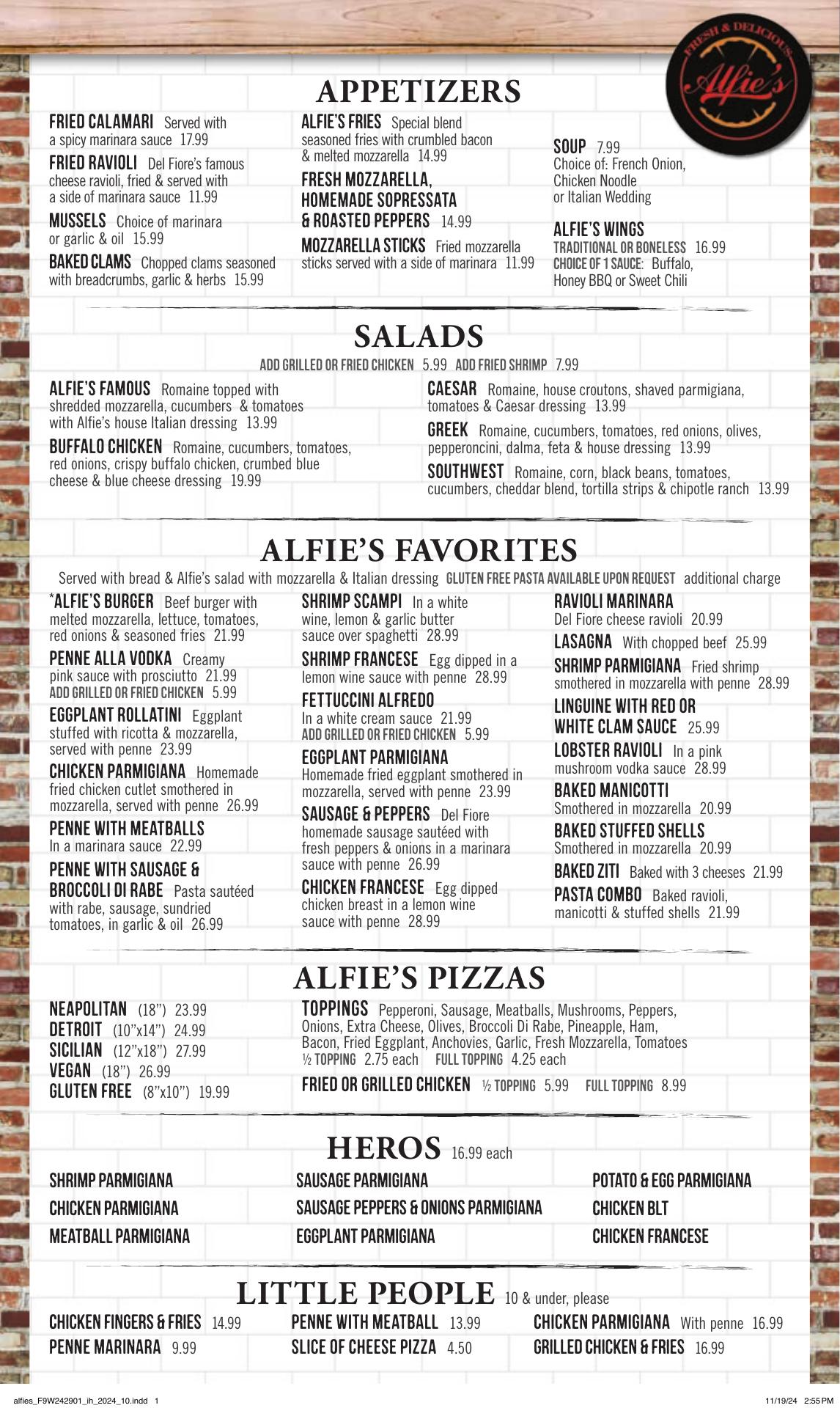 FRESH & DELICIOUS
Alfie's

APPETIZERS

FRIED CALAMARI Served with a spicy marinara sauce 17.99

FRIED RAVIOLI Del Fiore's famous cheese ravioli, fried & served with a side of marinara sauce 11.99

MUSSELS Choice of marinara or garlic & oil 15.99

BAKED CLAMS Chopped clams seasoned with breadcrumbs, garlic & herbs 15.99

ALFIE'S FRIES Special blend seasoned fries with crumbled bacon & melted mozzarella 14.99

FRESH MOZZARELLA, HOMEMADE SOPRESSATA & ROASTED PEPPERS 14.99

MOZZARELLA STICKS Fried mozzarella sticks served with a side of marinara 11.99

SOUP 7.99 Choice of: French Onion, Chicken Noodle or Italian Wedding

ALFIE'S WINGS TRADITIONAL OR BONELESS 16.99 CHOICE OF 1 SAUCE: Buffalo, Honey BBQ or Sweet Chili

SALADS

ADD GRILLED OR FRIED CHICKEN 5.99 ADD FRIED SHRIMP 7.99

ALFIE'S FAMOUS Romaine topped with shredded mozzarella, cucumbers & tomatoes with Alfie's house Italian dressing 13.99

BUFFALO CHICKEN Romaine, cucumbers, tomatoes, red onions, crispy buffalo chicken, crumbed blue cheese & blue cheese dressing 19.99

CAESAR Romaine, house croutons, shaved parmigiana, tomatoes & Caesar dressing 13.99

GREEK Romaine, cucumbers, tomatoes, red onions, olives, pepperoncini, dalma, feta & house dressing 13.99

SOUTHWEST Romaine, corn, black beans, tomatoes, cucumbers, cheddar blend, tortilla strips & chipotle ranch 13.99

ALFIE'S FAVORITES

Served with bread & Alfie's salad with mozzarella & Italian dressing GLUTEN FREE PASTA AVAILABLE UPON REQUEST additional charge

*ALFIE'S BURGER Beef burger with melted mozzarella, lettuce, tomatoes, red onions & seasoned fries 21.99

PENNE ALLA VODKA Creamy pink sauce with prosciutto 21.99 ADD GRILLED OR FRIED CHICKEN 5.99

EGGPLANT ROLLATINI Eggplant stuffed with ricotta & mozzarella, served with penne 23.99

CHICKEN PARMIGIANA Homemade fried chicken cutlet smothered in mozzarella, served with penne 26.99

PENNE WITH MEATBALLS In a marinara sauce 22.99

PENNE WITH SAUSAGE & BROCCOLI DI RABE Pasta sautéed with rabe, sausage, sundried tomatoes, in garlic & oil 26.99

SHRIMP SCAMPI In a white wine, lemon & garlic butter sauce over spaghetti 28.99

SHRIMP FRANCESE Egg dipped in a lemon wine sauce with penne 28.99

FETTUCCINI ALFREDO In a white cream sauce 21.99 ADD GRILLED OR FRIED CHICKEN 5.99

EGGPLANT PARMIGIANA Homemade fried eggplant smothered in mozzarella, served with penne 23.99

SAUSAGE & PEPPERS Del Fiore homemade sausage sautéed with fresh peppers & onions in a marinara sauce with penne 26.99

CHICKEN FRANCESE Egg dipped chicken breast in a lemon wine sauce with penne 28.99

RAVIOLI MARINARA Del Fiore cheese ravioli 20.99

LASAGNA With chopped beef 25.99

SHRIMP PARMIGIANA Fried shrimp smothered in mozzarella with penne 28.99

LINGUINE WITH RED OR WHITE CLAM SAUCE 25.99

LOBSTER RAVIOLI In a pink mushroom vodka sauce 28.99

BAKED MANICOTTI Smothered in mozzarella 20.99

BAKED STUFFED SHELLS Smothered in mozzarella 20.99

BAKED ZITI Baked with 3 cheeses 21.99

PASTA COMBO Baked ravioli, manicotti & stuffed shells 21.99

ALFIE'S PIZZAS

NEAPOLITAN (18") 23.99
DETROIT (10"x14") 24.99
SICILIAN (12"x18") 27.99
VEGAN (18") 26.99
GLUTEN FREE (8"x10") 19.99

TOPPINGS Pepperoni, Sausage, Meatballs, Mushrooms, Peppers, Onions, Extra Cheese, Olives, Broccoli Di Rabe, Pineapple, Ham, Bacon, Fried Eggplant, Anchovies, Garlic, Fresh Mozzarella, Tomatoes
½ TOPPING 2.75 each FULL TOPPING 4.25 each

FRIED OR GRILLED CHICKEN ½ TOPPING 5.99 FULL TOPPING 8.99

HEROS 16.99 each

SHRIMP PARMIGIANA
CHICKEN PARMIGIANA
MEATBALL PARMIGIANA
SAUSAGE PARMIGIANA
SAUSAGE PEPPERS & ONIONS PARMIGIANA
EGGPLANT PARMIGIANA
POTATO & EGG PARMIGIANA
CHICKEN BLT
CHICKEN FRANCESE

LITTLE PEOPLE 10 & under, please

CHICKEN FINGERS & FRIES 14.99
PENNE MARINARA 9.99
PENNE WITH MEATBALL 13.99
SLICE OF CHEESE PIZZA 4.50
CHICKEN PARMIGIANA With penne 16.99
GRILLED CHICKEN & FRIES 16.99

alfies_F9W242901_ih_2024_10.indd 1 11/19/24 2:55 PM